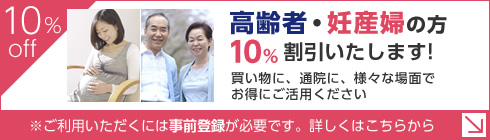 10% off

高齢者・妊産婦の方
10% 割引いたします!

買い物に、通院に、様々な場面で
お得にご活用ください

※ご利用いただくには事前登録が必要です。詳しくはこちらから